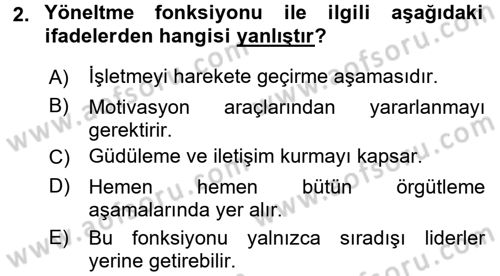 2. Yöneltme fonksiyonu ile ilgili aşağıdaki ifadelerden hangisi yanlıştır?

A) İşletmeyi harekete geçirme aşamasıdır.
B) Motivasyon araçlarından yararlanmayı gerektirir.
C) Güdüleme ve iletişim kurmayı kapsar.
D) Hemen hemen bütün örgütleme aşamalarında yer alır.
E) Bu fonksiyonu yalnızca sıradışı liderler yerine getirebilir.

www.aofsoru.com